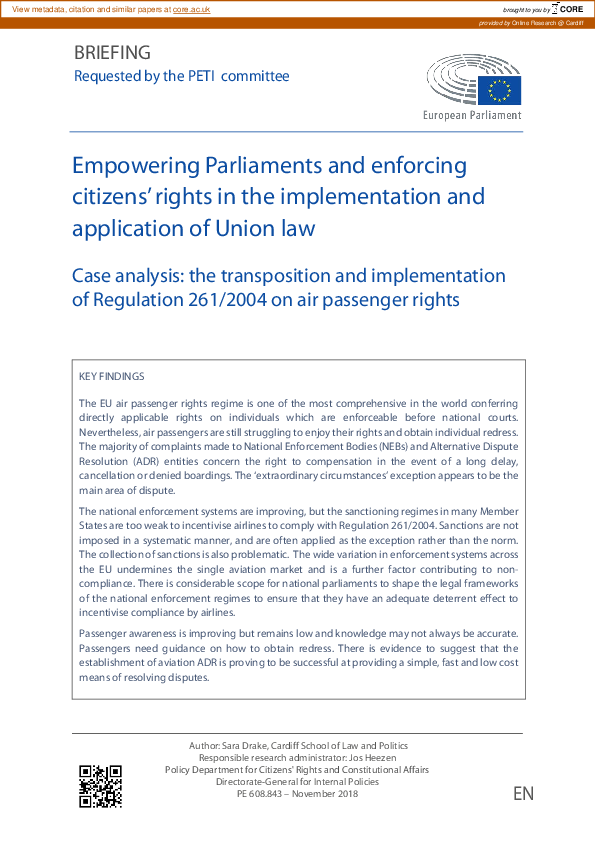 View metadata, citation and similar papers at core.ac.uk

brought to you by CORE

provided by Online Research @ Cardiff

BRIEFING
Requested by the PETI committee

European Parliament

Empowering Parliaments and enforcing citizens' rights in the implementation and application of Union law

Case analysis: the transposition and implementation of Regulation 261/2004 on air passenger rights

KEY FINDINGS

The EU air passenger rights regime is one of the most comprehensive in the world conferring directly applicable rights on individuals which are enforceable before national courts. Nevertheless, air passengers are still struggling to enjoy their rights and obtain individual redress. The majority of complaints made to National Enforcement Bodies (NEBs) and Alternative Dispute Resolution (ADR) entities concern the right to compensation in the event of a long delay, cancellation or denied boardings. The 'extraordinary circumstances' exception appears to be the main area of dispute.

The national enforcement systems are improving, but the sanctioning regimes in many Member States are too weak to incentivise airlines to comply with Regulation 261/2004. Sanctions are not imposed in a systematic manner, and are often applied as the exception rather than the norm. The collection of sanctions is also problematic. The wide variation in enforcement systems across the EU undermines the single aviation market and is a further factor contributing to non-compliance. There is considerable scope for national parliaments to shape the legal frameworks of the national enforcement regimes to ensure that they have an adequate deterrent effect to incentivise compliance by airlines.

Passenger awareness is improving but remains low and knowledge may not always be accurate. Passengers need guidance on how to obtain redress. There is evidence to suggest that the establishment of aviation ADR is proving to be successful at providing a simple, fast and low cost means of resolving disputes.

Author: Sara Drake, Cardiff School of Law and Politics
Responsible research administrator: Jos Heezen
Policy Department for Citizens' Rights and Constitutional Affairs
Directorate-General for Internal Policies
PE 608.843 – November 2018

EN